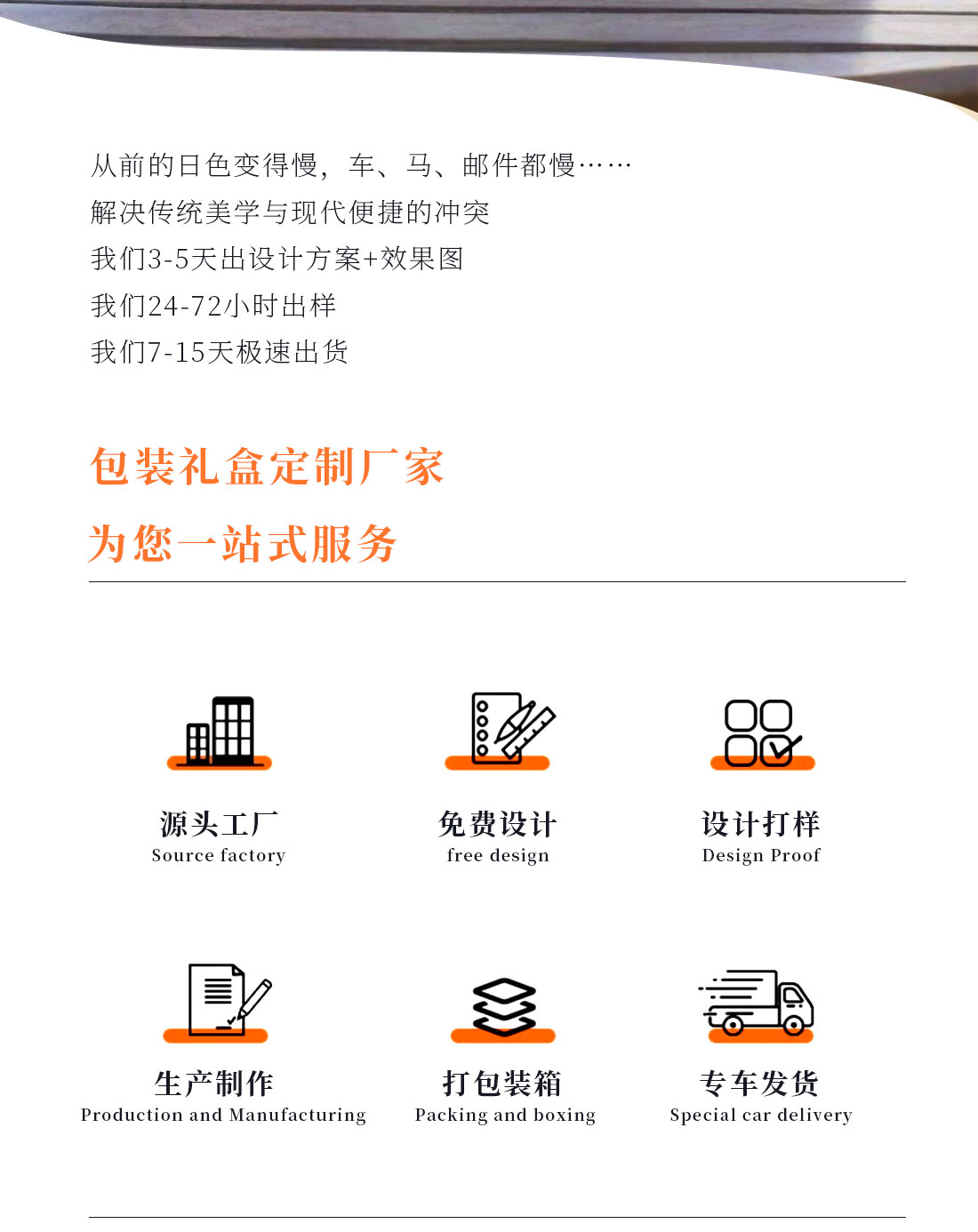 从前的日色变得慢，车、马、邮件都慢……
解决传统美学与现代便捷的冲突
我们3-5天出设计方案+效果图
我们24-72小时出样
我们7-15天极速出货

包装礼盒定制厂家
为您一站式服务

源头工厂
Source factory

免费设计
free design

设计打样
Design Proof

生产制作
Production and Manufacturing

打包装箱
Packing and boxing

专车发货
Special car delivery